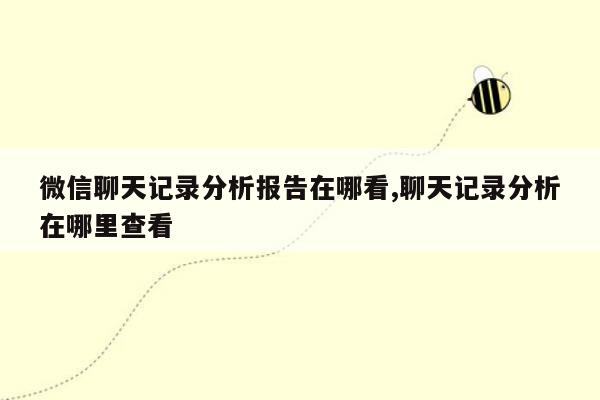 微信聊天记录分析报告在哪看,聊天记录分析在哪里查看